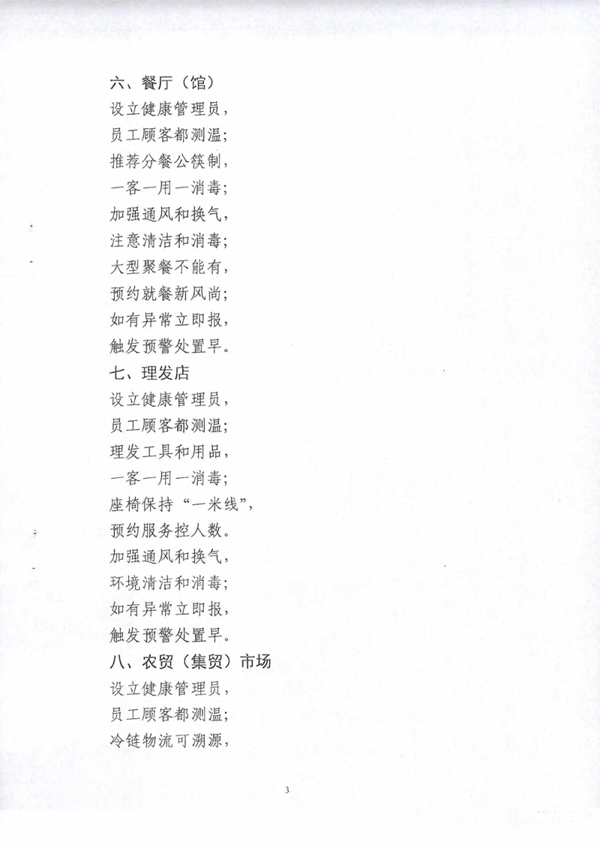 六、餐厅（馆）
设立健康管理员，
员工顾客都测温；
推荐分餐公筷制，
一客一用一消毒；
加强通风和换气，
注意清洁和消毒；
大型聚餐不能有，
预约就餐新风尚；
如有异常立即报，
触发预警处置早。

七、理发店
设立健康管理员，
员工顾客都测温；
理发工具和用品，
一客一用一消毒；
座椅保持“一米线”，
预约服务控人数。
加强通风和换气，
环境清洁和消毒；
如有异常立即报，
触发预警处置早。

八、农贸（集贸）市场
设立健康管理员，
员工顾客都测温；
冷链物流可溯源，

3